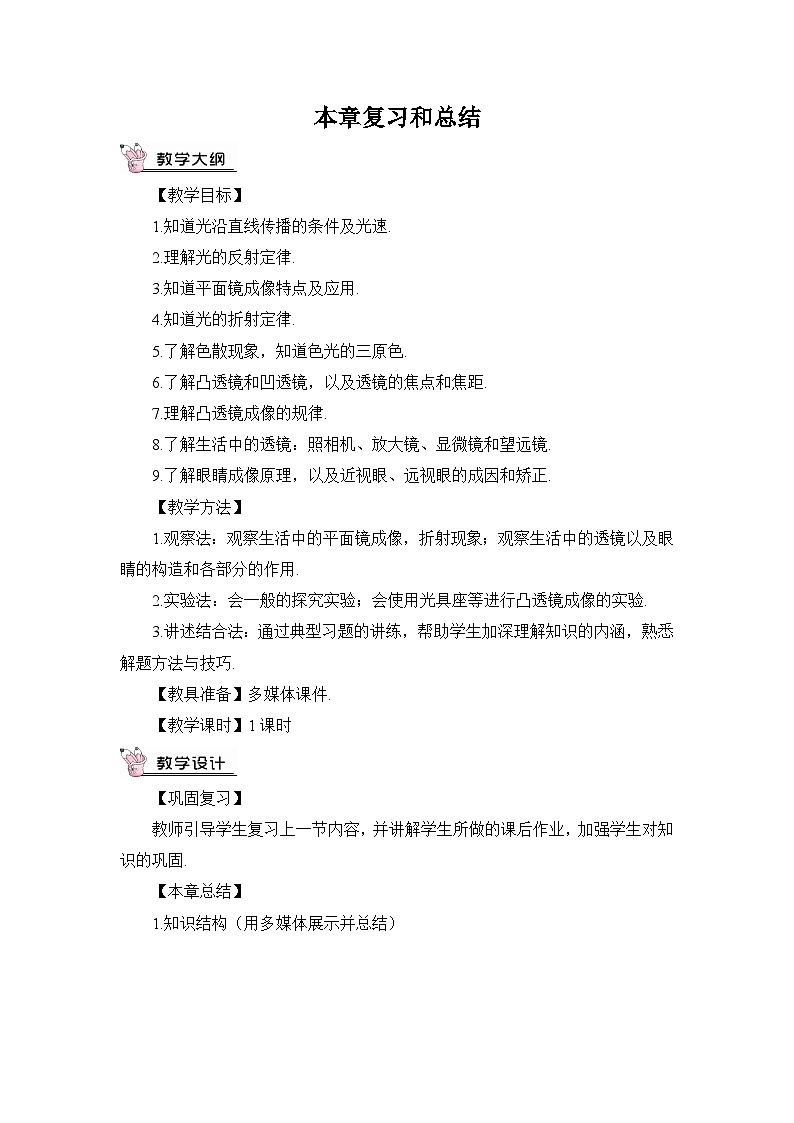 本章复习和总结

教学大纲

【教学目标】

1.知道光沿直线传播的条件及光速.

2.理解光的反射定律.

3.知道平面镜成像特点及应用.

4.知道光的折射定律.

5.了解色散现象，知道色光的三原色.

6.了解凸透镜和凹透镜，以及透镜的焦点和焦距.

7.理解凸透镜成像的规律.

8.了解生活中的透镜：照相机、放大镜、显微镜和望远镜.

9.了解眼睛成像原理，以及近视眼、远视眼的成因和矫正.

【教学方法】

1.观察法：观察生活中的平面镜成像，折射现象；观察生活中的透镜以及眼睛的构造和各部分的作用.

2.实验法：会一般的探究实验；会使用光具座等进行凸透镜成像的实验.

3.讲述结合法：通过典型习题的讲练，帮助学生加深理解知识的内涵，熟悉解题方法与技巧.

【教具准备】多媒体课件.

【教学课时】1课时

教学设计

【巩固复习】

教师引导学生复习上一节内容，并讲解学生所做的课后作业，加强学生对知识的巩固.

【本章总结】

1.知识结构（用多媒体展示并总结）